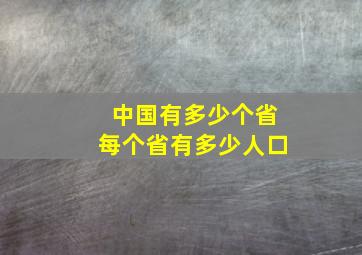 中国有多少个省
每个省有多少人口